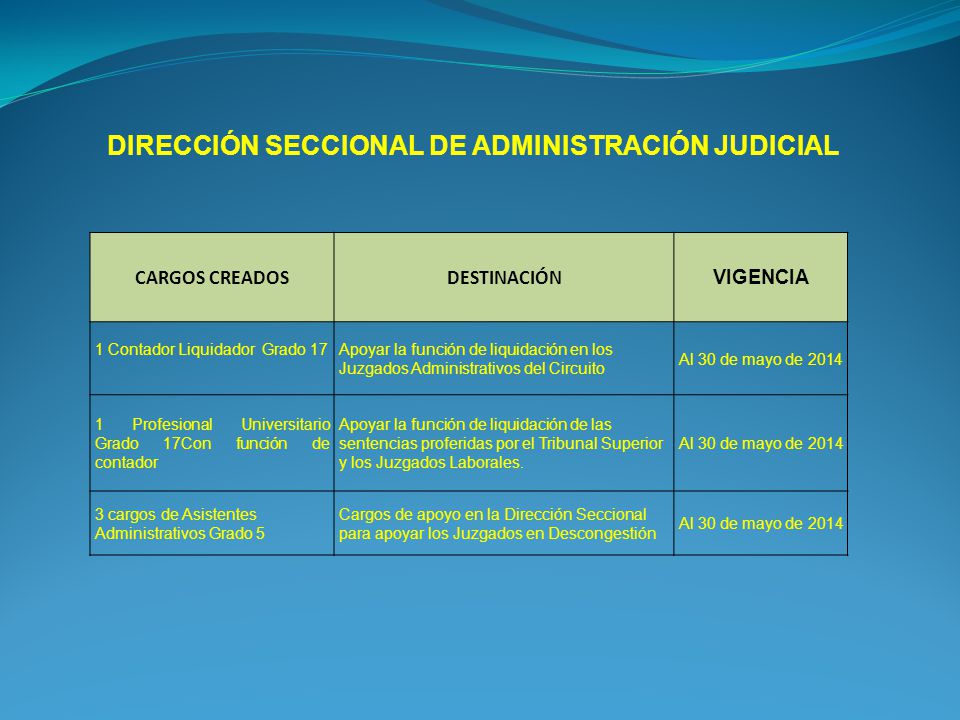 DIRECCIÓN SECCIONAL DE ADMINISTRACIÓN JUDICIAL

| CARGOS CREADOS | DESTINACIÓN | VIGENCIA |
|---|---|---|
| 1 Contador Liquidador Grado 17 | Apoyar la función de liquidación en los Juzgados Administrativos del Circuito | Al 30 de mayo de 2014 |
| 1 Profesional Universitario Grado 17Con función de contador | Apoyar la función de liquidación de las sentencias proferidas por el Tribunal Superior y los Juzgados Laborales. | Al 30 de mayo de 2014 |
| 3 cargos de Asistentes Administrativos Grado 5 | Cargos de apoyo en la Dirección Seccional para apoyar los Juzgados en Descongestión | Al 30 de mayo de 2014 |